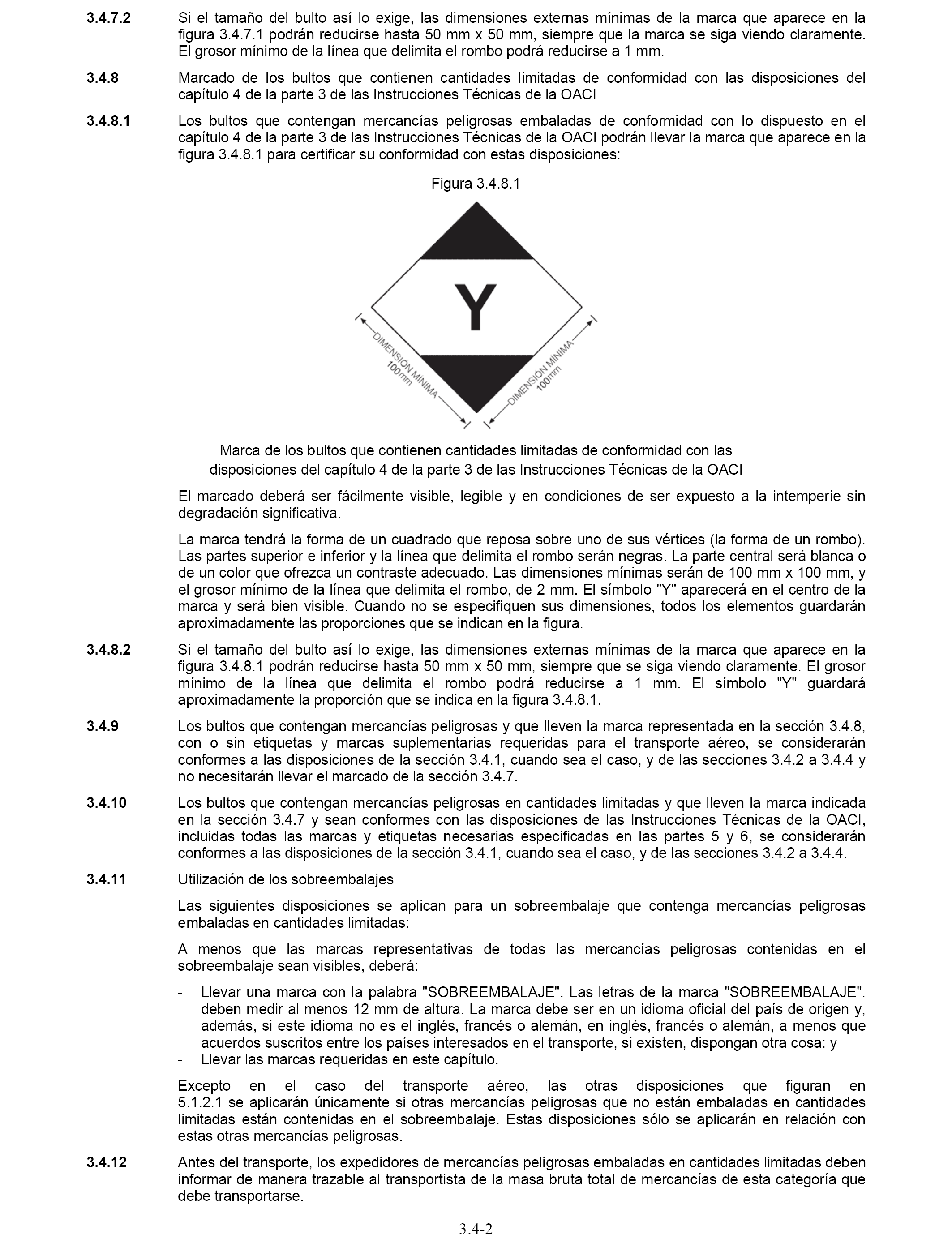 3.4.7.2 Si el tamaño del bulto así lo exige, las dimensiones externas mínimas de la marca que aparece en la figura 3.4.7.1 podrán reducirse hasta 50 mm x 50 mm, siempre que la marca se siga viendo claramente. El grosor mínimo de la línea que delimita el rombo podrá reducirse a 1 mm.

3.4.8 Marcado de los bultos que contienen cantidades limitadas de conformidad con las disposiciones del capítulo 4 de la parte 3 de las Instrucciones Técnicas de la OACI

3.4.8.1 Los bultos que contengan mercancías peligrosas embaladas de conformidad con lo dispuesto en el capítulo 4 de la parte 3 de las Instrucciones Técnicas de la OACI podrán llevar la marca que aparece en la figura 3.4.8.1 para certificar su conformidad con estas disposiciones:

Figura 3.4.8.1

Y

DIMENSIÓN MÍNIMA 100mm

DIMENSIÓN MÍNIMA 100mm

Marca de los bultos que contienen cantidades limitadas de conformidad con las disposiciones del capítulo 4 de la parte 3 de las Instrucciones Técnicas de la OACI

El marcado deberá ser fácilmente visible, legible y en condiciones de ser expuesto a la intemperie sin degradación significativa.

La marca tendrá la forma de un cuadrado que reposa sobre uno de sus vértices (la forma de un rombo). Las partes superior e inferior y la línea que delimita el rombo serán negras. La parte central será blanca o de un color que ofrezca un contraste adecuado. Las dimensiones mínimas serán de 100 mm x 100 mm, y el grosor mínimo de la línea que delimita el rombo, de 2 mm. El símbolo "Y" aparecerá en el centro de la marca y será bien visible. Cuando no se especifiquen sus dimensiones, todos los elementos guardarán aproximadamente las proporciones que se indican en la figura.

3.4.8.2 Si el tamaño del bulto así lo exige, las dimensiones externas mínimas de la marca que aparece en la figura 3.4.8.1 podrán reducirse hasta 50 mm x 50 mm, siempre que se siga viendo claramente. El grosor mínimo de la línea que delimita el rombo podrá reducirse a 1 mm. El símbolo "Y" guardará aproximadamente la proporción que se indica en la figura 3.4.8.1.

3.4.9 Los bultos que contengan mercancías peligrosas y que lleven la marca representada en la sección 3.4.8, con o sin etiquetas y marcas suplementarias requeridas para el transporte aéreo, se considerarán conformes a las disposiciones de la sección 3.4.1, cuando sea el caso, y de las secciones 3.4.2 a 3.4.4 y no necesitarán llevar el marcado de la sección 3.4.7.

3.4.10 Los bultos que contengan mercancías peligrosas en cantidades limitadas y que lleven la marca indicada en la sección 3.4.7 y sean conformes con las disposiciones de las Instrucciones Técnicas de la OACI, incluidas todas las marcas y etiquetas necesarias especificadas en las partes 5 y 6, se considerarán conformes a las disposiciones de la sección 3.4.1, cuando sea el caso, y de las secciones 3.4.2 a 3.4.4.

3.4.11 Utilización de los sobreembalajes

Las siguientes disposiciones se aplican para un sobreembalaje que contenga mercancías peligrosas embaladas en cantidades limitadas:

A menos que las marcas representativas de todas las mercancías peligrosas contenidas en el sobreembalaje sean visibles, deberá:

- Llevar una marca con la palabra "SOBREEMBALAJE". Las letras de la marca "SOBREEMBALAJE". deben medir al menos 12 mm de altura. La marca debe ser en un idioma oficial del país de origen y, además, si este idioma no es el inglés, francés o alemán, en inglés, francés o alemán, a menos que acuerdos suscritos entre los países interesados en el transporte, si existen, dispongan otra cosa: y
- Llevar las marcas requeridas en este capítulo.

Excepto en el caso del transporte aéreo, las otras disposiciones que figuran en 5.1.2.1 se aplicarán únicamente si otras mercancías peligrosas que no están embaladas en cantidades limitadas están contenidas en el sobreembalaje. Estas disposiciones sólo se aplicarán en relación con estas otras mercancías peligrosas.

3.4.12 Antes del transporte, los expedidores de mercancías peligrosas embaladas en cantidades limitadas deben informar de manera trazable al transportista de la masa bruta total de mercancías de esta categoría que debe transportarse.

3.4-2